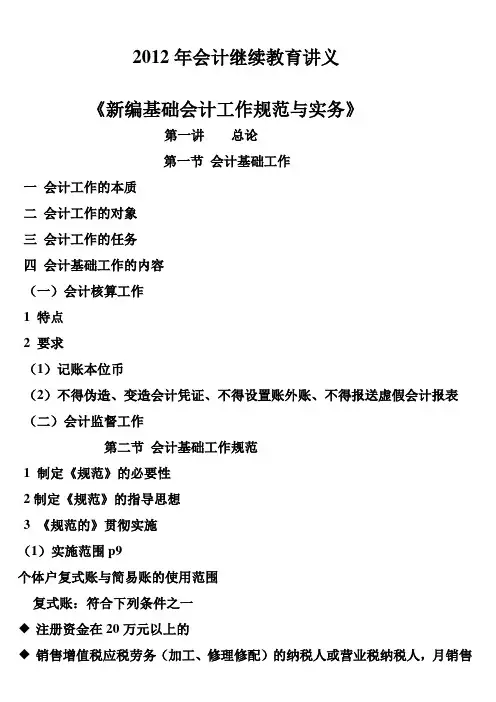 2012 年会计继续教育讲义

《新编基础会计工作规范与实务》

第一讲　　总论

第一节 会计基础工作

一 会计工作的本质

二 会计工作的对象

三 会计工作的任务

四 会计基础工作的内容

（一）会计核算工作

1 特点

2 要求

（1）记账本位币

（2）不得伪造、变造会计凭证、不得设置账外账、不得报送虚假会计报表

（二）会计监督工作

第二节 会计基础工作规范

1 制定《规范》的必要性

2 制定《规范》的指导思想

3 《规范的》贯彻实施

（1）实施范围 p9

个体户复式账与简易账的使用范围

复式账：符合下列条件之一

◆ 注册资金在 20 万元以上的

◆ 销售增值税应税劳务（加工、修理修配）的纳税人或营业税纳税人，月销售